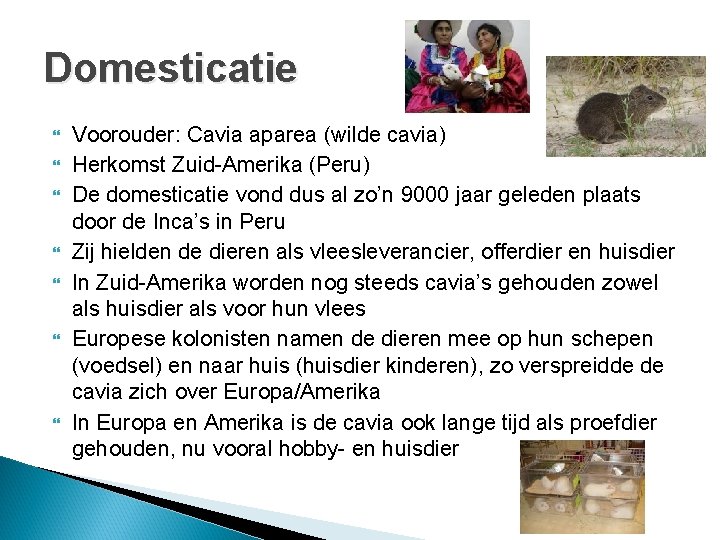 Domesticatie

Voorouder: Cavia aparea (wilde cavia)

Herkomst Zuid-Amerika (Peru)

De domesticatie vond dus al zo'n 9000 jaar geleden plaats door de Inca's in Peru

Zij hielden de dieren als vleesleverancier, offerdier en huisdier

In Zuid-Amerika worden nog steeds cavia's gehouden zowel als huisdier als voor hun vlees

Europese kolonisten namen de dieren mee op hun schepen (voedsel) en naar huis (huisdier kinderen), zo verspreidde de cavia zich over Europa/Amerika

In Europa en Amerika is de cavia ook lange tijd als proefdier gehouden, nu vooral hobby- en huisdier